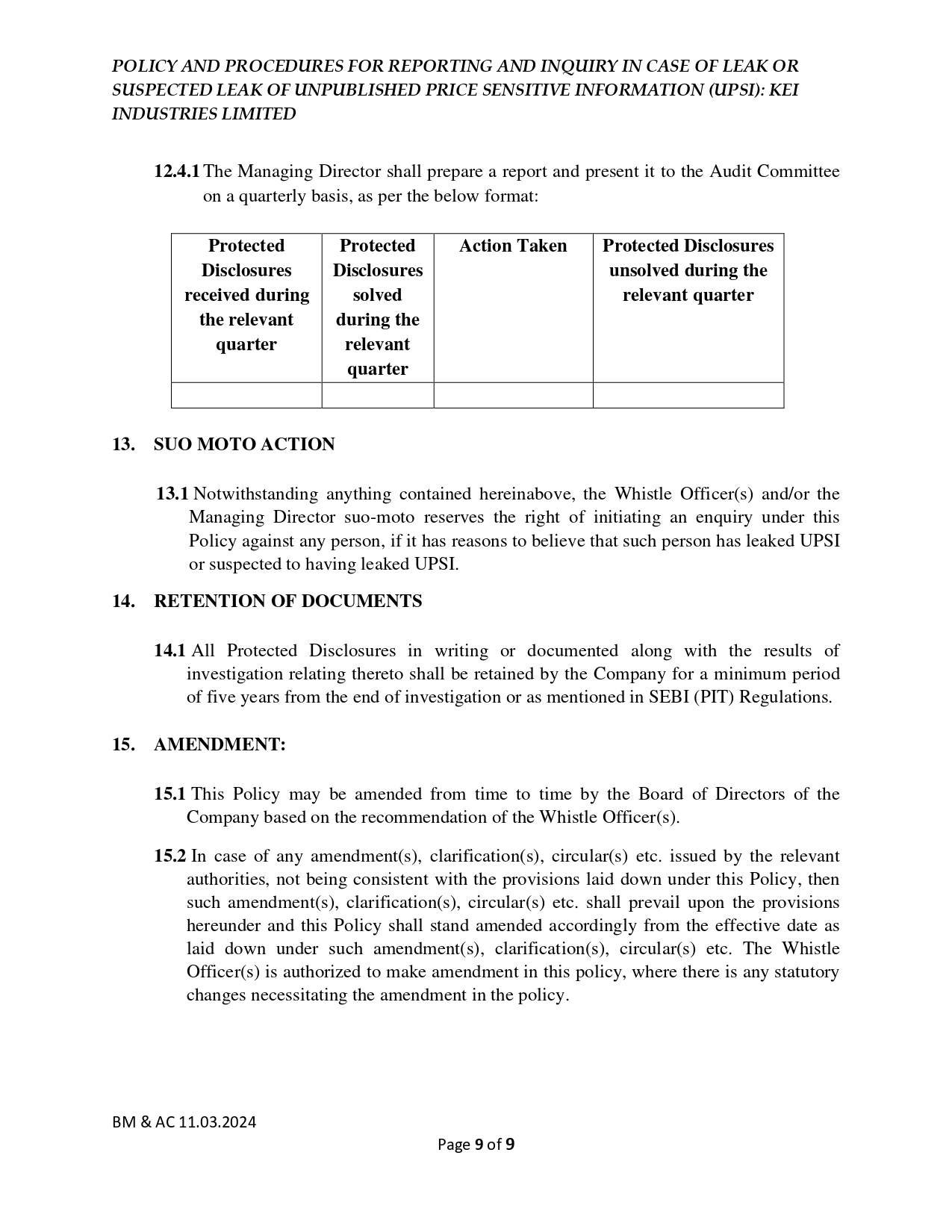 POLICY AND PROCEDURES FOR REPORTING AND INQUIRY IN CASE OF LEAK OR SUSPECTED LEAK OF UNPUBLISHED PRICE SENSITIVE INFORMATION (UPSI): KEI INDUSTRIES LIMITED

12.4.1 The Managing Director shall prepare a report and present it to the Audit Committee on a quarterly basis, as per the below format:

| Protected Disclosures received during the relevant quarter | Protected Disclosures solved during the relevant quarter | Action Taken | Protected Disclosures unsolved during the relevant quarter |
|---|---|---|---|
| | | | |

13. SUO MOTO ACTION

13.1 Notwithstanding anything contained hereinabove, the Whistle Officer(s) and/or the Managing Director suo-moto reserves the right of initiating an enquiry under this Policy against any person, if it has reasons to believe that such person has leaked UPSI or suspected to having leaked UPSI.

14. RETENTION OF DOCUMENTS

14.1 All Protected Disclosures in writing or documented along with the results of investigation relating thereto shall be retained by the Company for a minimum period of five years from the end of investigation or as mentioned in SEBI (PIT) Regulations.

15. AMENDMENT:

15.1 This Policy may be amended from time to time by the Board of Directors of the Company based on the recommendation of the Whistle Officer(s).

15.2 In case of any amendment(s), clarification(s), circular(s) etc. issued by the relevant authorities, not being consistent with the provisions laid down under this Policy, then such amendment(s), clarification(s), circular(s) etc. shall prevail upon the provisions hereunder and this Policy shall stand amended accordingly from the effective date as laid down under such amendment(s), clarification(s), circular(s) etc. The Whistle Officer(s) is authorized to make amendment in this policy, where there is any statutory changes necessitating the amendment in the policy.

BM & AC 11.03.2024

Page 9 of 9